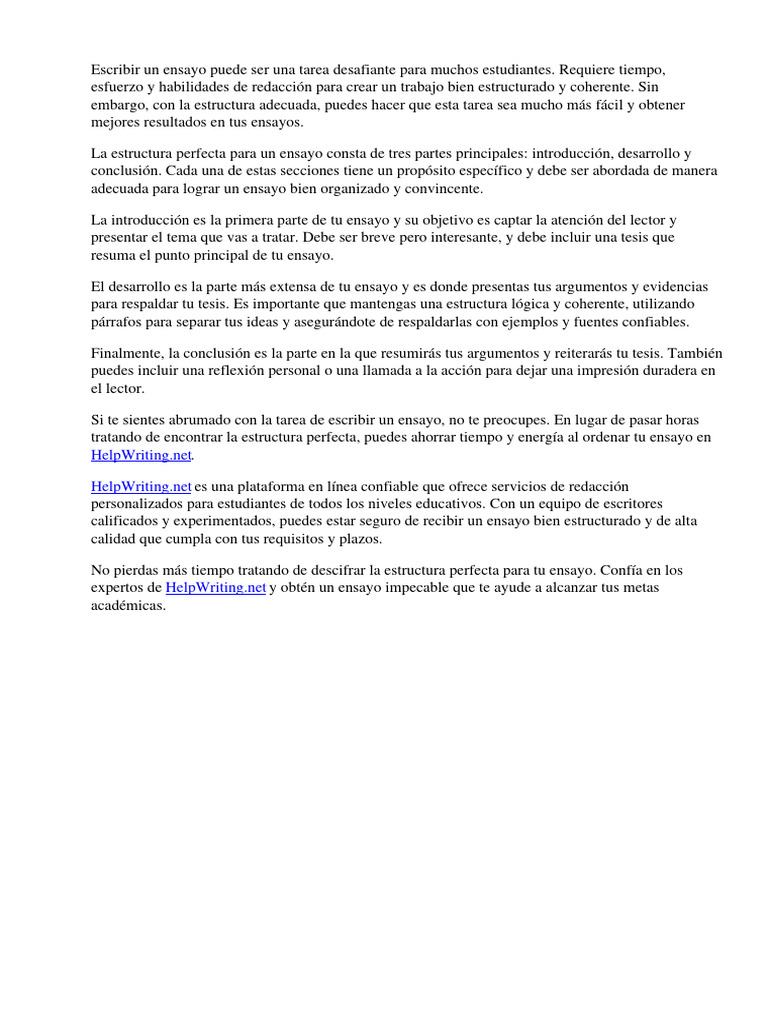 Escribir un ensayo puede ser una tarea desafiante para muchos estudiantes. Requiere tiempo, esfuerzo y habilidades de redacción para crear un trabajo bien estructurado y coherente. Sin embargo, con la estructura adecuada, puedes hacer que esta tarea sea mucho más fácil y obtener mejores resultados en tus ensayos.

La estructura perfecta para un ensayo consta de tres partes principales: introducción, desarrollo y conclusión. Cada una de estas secciones tiene un propósito específico y debe ser abordada de manera adecuada para lograr un ensayo bien organizado y convincente.

La introducción es la primera parte de tu ensayo y su objetivo es captar la atención del lector y presentar el tema que vas a tratar. Debe ser breve pero interesante, y debe incluir una tesis que resuma el punto principal de tu ensayo.

El desarrollo es la parte más extensa de tu ensayo y es donde presentas tus argumentos y evidencias para respaldar tu tesis. Es importante que mantengas una estructura lógica y coherente, utilizando párrafos para separar tus ideas y asegurándote de respaldarlas con ejemplos y fuentes confiables.

Finalmente, la conclusión es la parte en la que resumirás tus argumentos y reiterarás tu tesis. También puedes incluir una reflexión personal o una llamada a la acción para dejar una impresión duradera en el lector.

Si te sientes abrumado con la tarea de escribir un ensayo, no te preocupes. En lugar de pasar horas tratando de encontrar la estructura perfecta, puedes ahorrar tiempo y energía al ordenar tu ensayo en HelpWriting.net.

HelpWriting.net es una plataforma en línea confiable que ofrece servicios de redacción personalizados para estudiantes de todos los niveles educativos. Con un equipo de escritores calificados y experimentados, puedes estar seguro de recibir un ensayo bien estructurado y de alta calidad que cumpla con tus requisitos y plazos.

No pierdas más tiempo tratando de descifrar la estructura perfecta para tu ensayo. Confía en los expertos de HelpWriting.net y obtén un ensayo impecable que te ayude a alcanzar tus metas académicas.